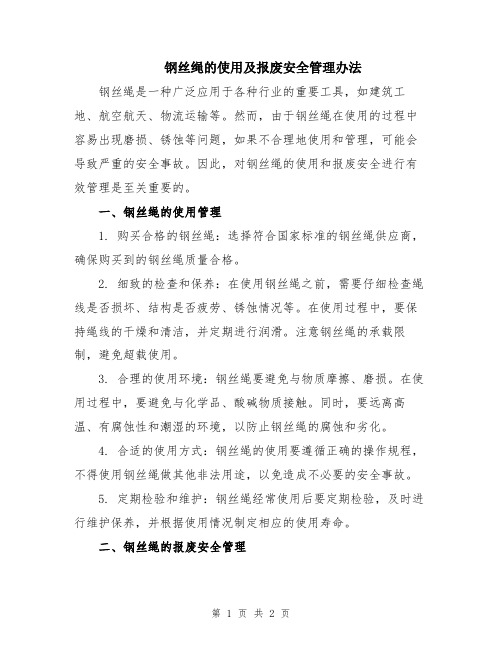 钢丝绳的使用及报废安全管理办法

钢丝绳是一种广泛应用于各种行业的重要工具，如建筑工地、航空航天、物流运输等。然而，由于钢丝绳在使用的过程中容易出现磨损、锈蚀等问题，如果不合理地使用和管理，可能会导致严重的安全事故。因此，对钢丝绳的使用和报废安全进行有效管理是至关重要的。

一、钢丝绳的使用管理

1. 购买合格的钢丝绳：选择符合国家标准的钢丝绳供应商，确保购买到的钢丝绳质量合格。

2. 细致的检查和保养：在使用钢丝绳之前，需要仔细检查绳线是否损坏、结构是否疲劳、锈蚀情况等。在使用过程中，要保持绳线的干燥和清洁，并定期进行润滑。注意钢丝绳的承载限制，避免超载使用。

3. 合理的使用环境：钢丝绳要避免与物质摩擦、磨损。在使用过程中，要避免与化学品、酸碱物质接触。同时，要远离高温、有腐蚀性和潮湿的环境，以防止钢丝绳的腐蚀和劣化。

4. 合适的使用方式：钢丝绳的使用要遵循正确的操作规程，不得使用钢丝绳做其他非法用途，以免造成不必要的安全事故。

5. 定期检验和维护：钢丝绳经常使用后要定期检验，及时进行维护保养，并根据使用情况制定相应的使用寿命。

二、钢丝绳的报废安全管理

第 1 页 共 2 页